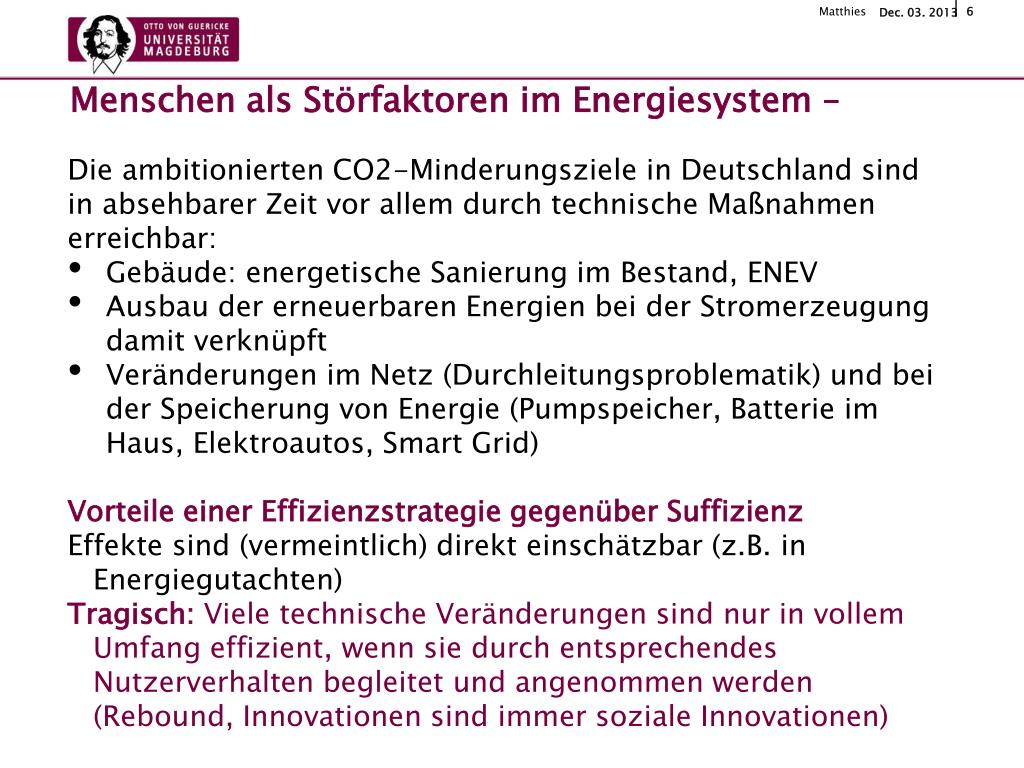 OTTO VON GUERICKE
UNIVERSITÄT
MAGDEBURG

Matthies Dec. 03. 2013 6

Menschen als Störfaktoren im Energiesystem –

Die ambitionierten CO2-Minderungsziele in Deutschland sind in absehbarer Zeit vor allem durch technische Maßnahmen erreichbar:
• Gebäude: energetische Sanierung im Bestand, ENEV
• Ausbau der erneuerbaren Energien bei der Stromerzeugung damit verknüpft
• Veränderungen im Netz (Durchleitungsproblematik) und bei der Speicherung von Energie (Pumpspeicher, Batterie im Haus, Elektroautos, Smart Grid)

Vorteile einer Effizienzstrategie gegenüber Suffizienz
Effekte sind (vermeintlich) direkt einschätzbar (z.B. in Energiegutachten)
Tragisch: Viele technische Veränderungen sind nur in vollem Umfang effizient, wenn sie durch entsprechendes Nutzerverhalten begleitet und angenommen werden (Rebound, Innovationen sind immer soziale Innovationen)